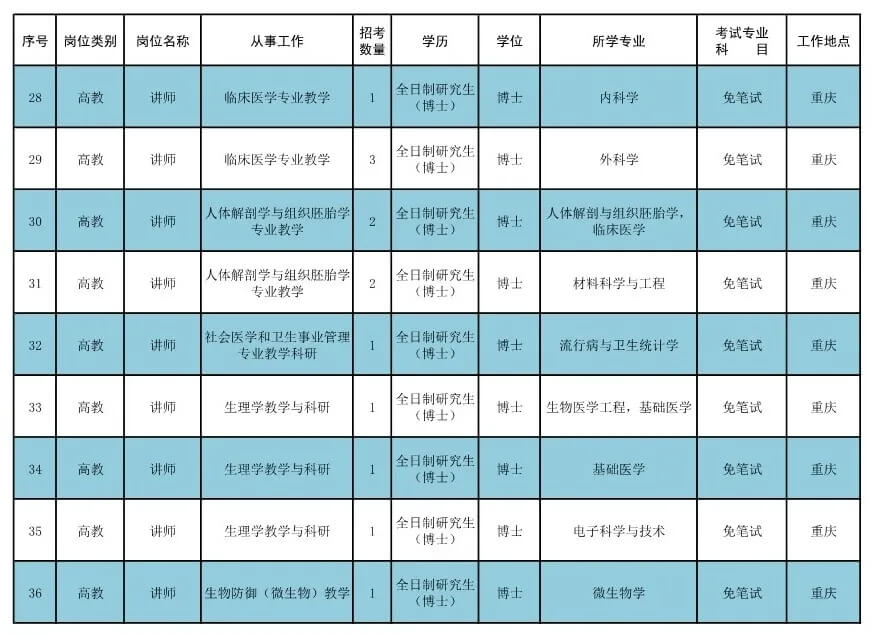 | 序号 | 岗位类别 | 岗位名称 | 从事工作 | 招考数量 | 学历 | 学位 | 所学专业 | 考试专业科目 | 工作地点 |
|---|---|---|---|---|---|---|---|---|---|
| 28 | 高教 | 讲师 | 临床医学专业教学 | 1 | 全日制研究生（博士） | 博士 | 内科学 | 免笔试 | 重庆 |
| 29 | 高教 | 讲师 | 临床医学专业教学 | 3 | 全日制研究生（博士） | 博士 | 外科学 | 免笔试 | 重庆 |
| 30 | 高教 | 讲师 | 人体解剖学与组织胚胎学专业教学 | 2 | 全日制研究生（博士） | 博士 | 人体解剖与组织胚胎学，临床医学 | 免笔试 | 重庆 |
| 31 | 高教 | 讲师 | 人体解剖学与组织胚胎学专业教学 | 2 | 全日制研究生（博士） | 博士 | 材料科学与工程 | 免笔试 | 重庆 |
| 32 | 高教 | 讲师 | 社会医学和卫生事业管理专业教学科研 | 1 | 全日制研究生（博士） | 博士 | 流行病与卫生统计学 | 免笔试 | 重庆 |
| 33 | 高教 | 讲师 | 生理学教学与科研 | 1 | 全日制研究生（博士） | 博士 | 生物医学工程，基础医学 | 免笔试 | 重庆 |
| 34 | 高教 | 讲师 | 生理学教学与科研 | 1 | 全日制研究生（博士） | 博士 | 基础医学 | 免笔试 | 重庆 |
| 35 | 高教 | 讲师 | 生理学教学与科研 | 1 | 全日制研究生（博士） | 博士 | 电子科学与技术 | 免笔试 | 重庆 |
| 36 | 高教 | 讲师 | 生物防御（微生物）教学 | 1 | 全日制研究生（博士） | 博士 | 微生物学 | 免笔试 | 重庆 |